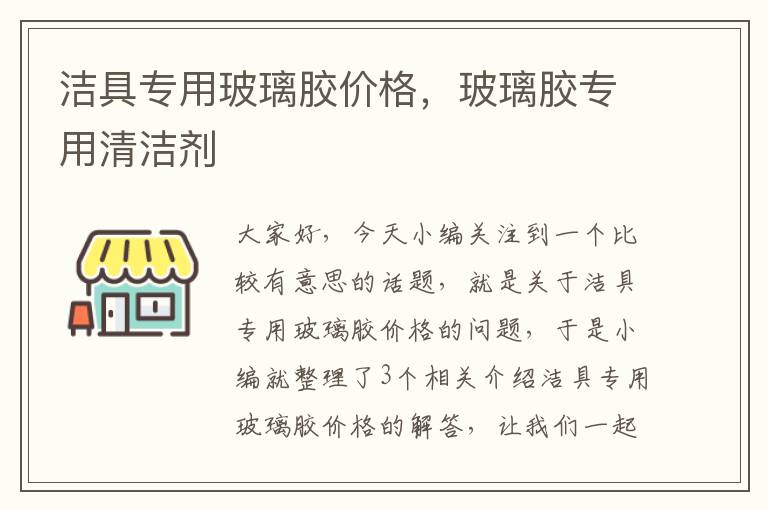 洁具专用玻璃胶价格，玻璃胶专用清洁剂

大家好，今天小编关注到一个比较有意思的话题，就是关于洁具专用玻璃胶价格的问题，于是小编就整理了3个相关介绍洁具专用玻璃胶价格的解答，让我们一起